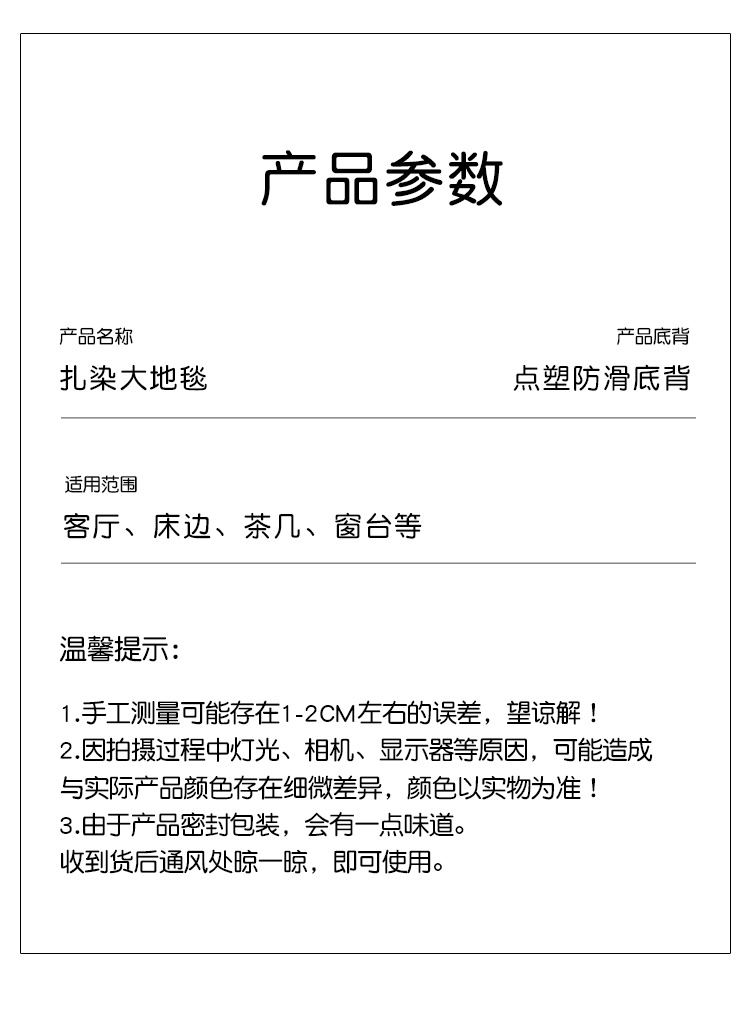 产品参数

产品名称
扎染大地毯

产品底背
点塑防滑底背

适用范围
客厅、床边、茶几、窗台等

温馨提示：

1.手工测量可能存在1-2CM左右的误差，望谅解！
2.因拍摄过程中灯光、相机、显示器等原因，可能造成与实际产品颜色存在细微差异，颜色以实物为准！
3.由于产品密封包装，会有一点味道。
收到货后通风处晾一晾，即可使用。